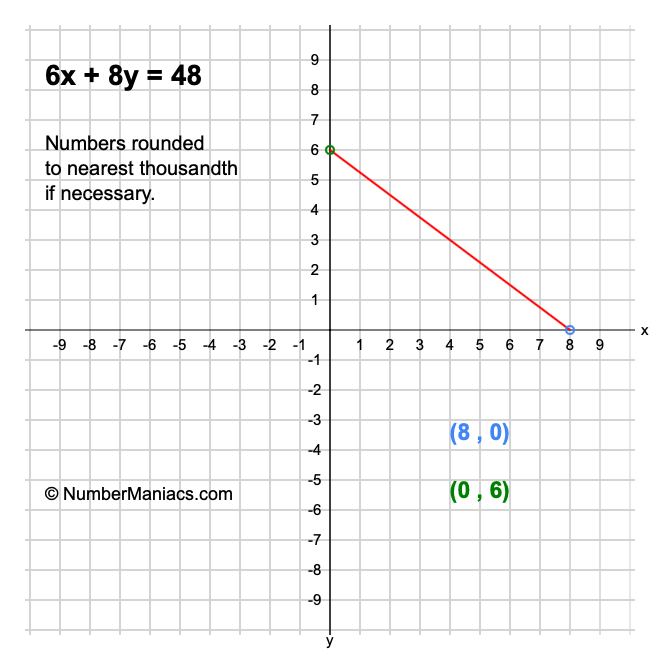 $6x + 8y = 48$

Numbers rounded to nearest thousandth if necessary.

9
8
7
6
5
4
3
2
1
-9 -8 -7 -6 -5 -4 -3 -2 -1 1 2 3 4 5 6 7 8 9 x
-1
-2
-3
-4
-5
-6
-7
-8
-9
y

(8 , 0)

(0 , 6)

© NumberManiacs.com